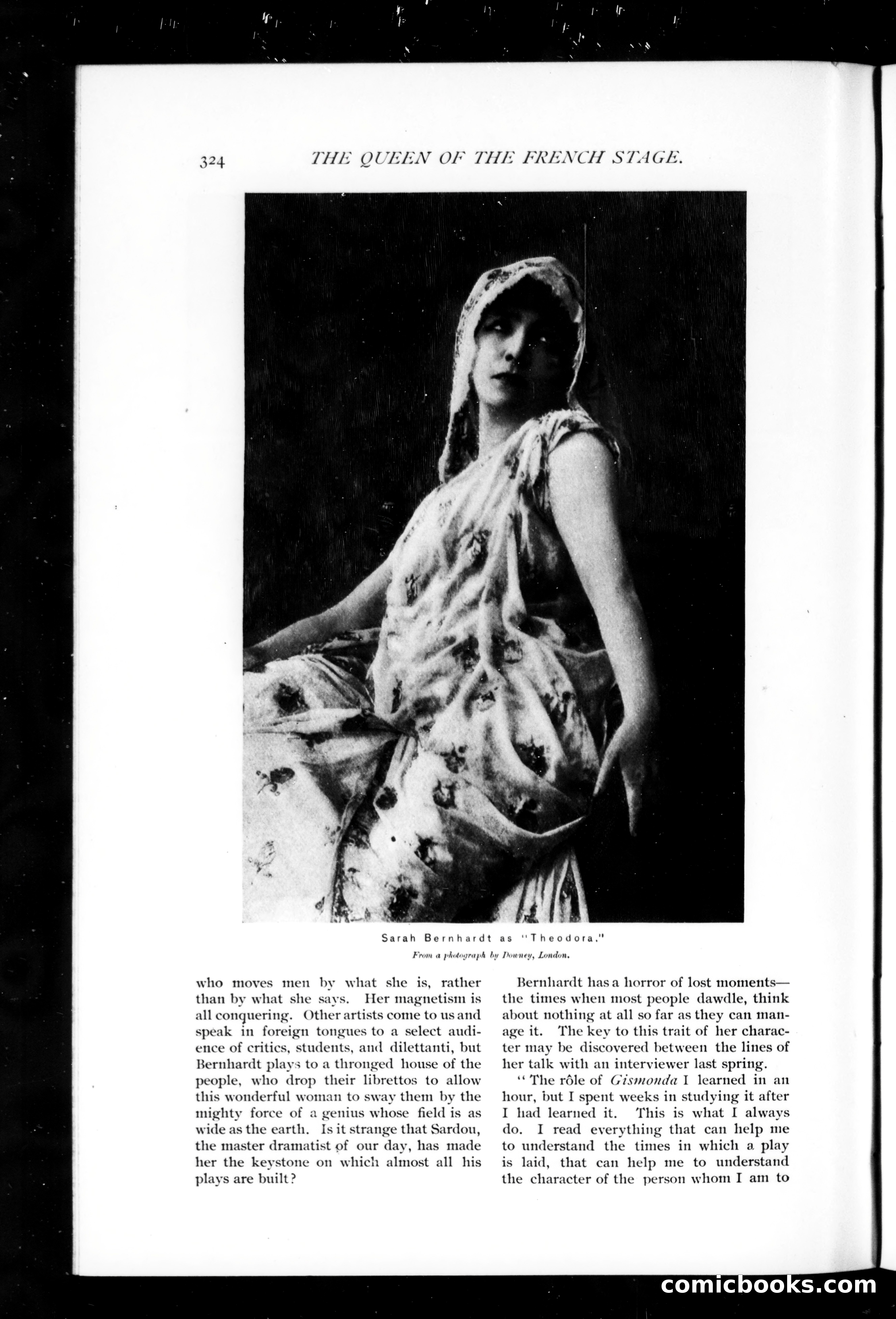 324 THE QUEEN OF THE FRENCH STAGE.

Sarah Bernhardt as "Theodora."
From a photograph by Downey, London.

who moves men by what she is, rather than by what she says. Her magnetism is all conquering. Other artists come to us and speak in foreign tongues to a select audience of critics, students, and dilettanti, but Bernhardt plays to a thronged house of the people, who drop their librettos to allow this wonderful woman to sway them by the mighty force of a genius whose field is as wide as the earth. Is it strange that Sardou, the master dramatist of our day, has made her the keystone on which almost all his plays are built?

Bernhardt has a horror of lost moments—the times when most people dawdle, think about nothing at all so far as they can manage it. The key to this trait of her character may be discovered between the lines of her talk with an interviewer last spring.

"The rôle of Gismonda I learned in an hour, but I spent weeks in studying it after I had learned it. This is what I always do. I read everything that can help me to understand the times in which a play is laid, that can help me to understand the character of the person whom I am to

comicbooks.com